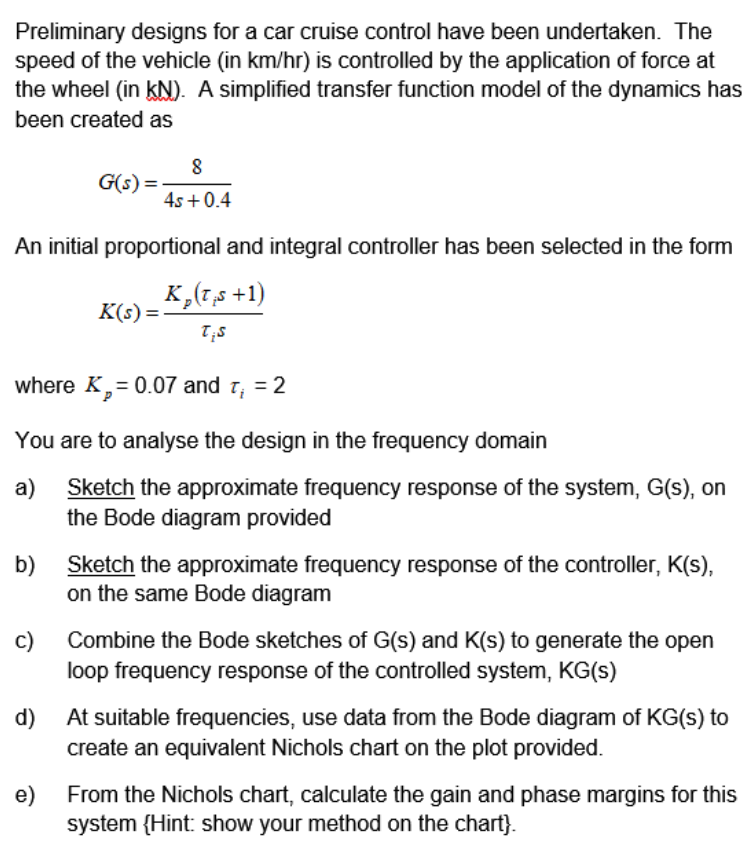 Preliminary designs for a car cruise control have been undertaken. The speed of the vehicle (in km/hr) is controlled by the application of force at the wheel (in kN). A simplified transfer function model of the dynamics has been created as

$G(s) = \frac{8}{4s + 0.4}$

An initial proportional and integral controller has been selected in the form

$K(s) = \frac{K_p(\tau_i s + 1)}{\tau_i s}$

where $K_p = 0.07$ and $\tau_i = 2$

You are to analyse the design in the frequency domain

a) Sketch the approximate frequency response of the system, G(s), on the Bode diagram provided

b) Sketch the approximate frequency response of the controller, K(s), on the same Bode diagram

c) Combine the Bode sketches of G(s) and K(s) to generate the open loop frequency response of the controlled system, KG(s)

d) At suitable frequencies, use data from the Bode diagram of KG(s) to create an equivalent Nichols chart on the plot provided.

e) From the Nichols chart, calculate the gain and phase margins for this system {Hint: show your method on the chart}.